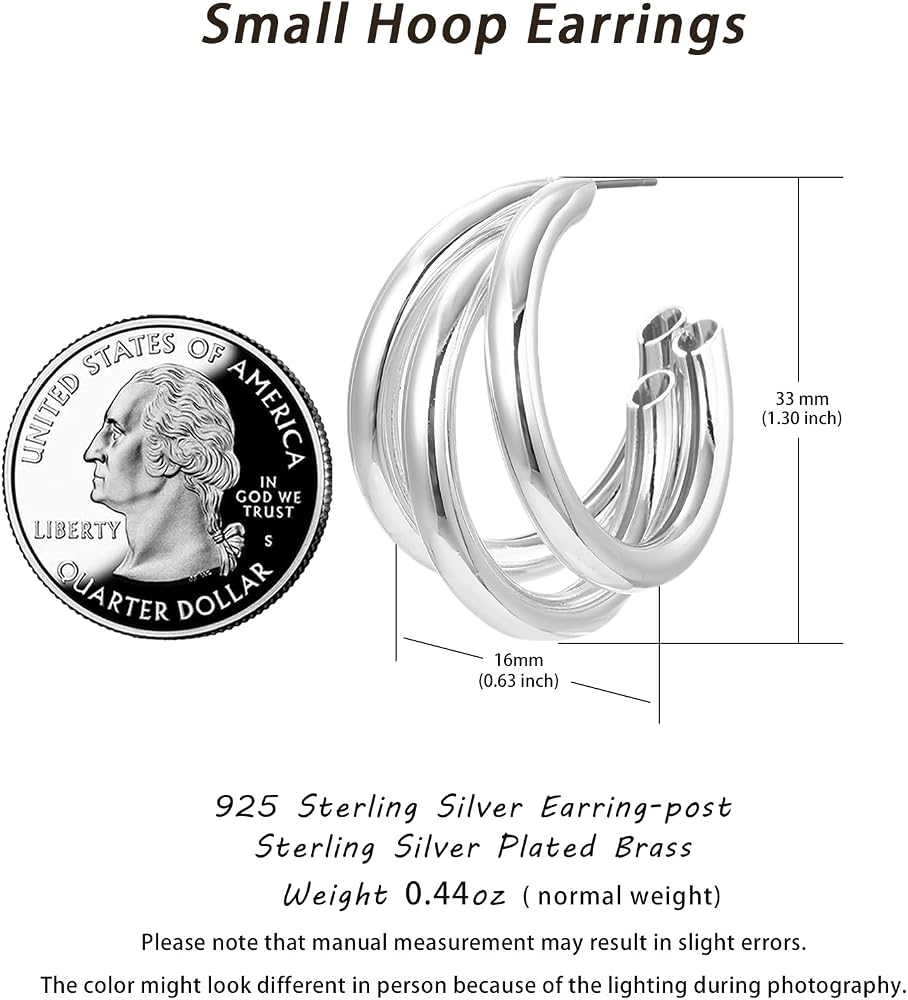 Small Hoop Earrings

UNITED STATES OF AMERICA

IN GOD WE TRUST

LIBERTY

S

QUARTER DOLLAR

33 mm
(1.30 inch)

16mm
(0.63 inch)

925 Sterling Silver Earring-post
Sterling Silver Plated Brass
Weight 0.44oz ( normal weight)

Please note that manual measurement may result in slight errors.

The color might look different in person because of the lighting during photography.